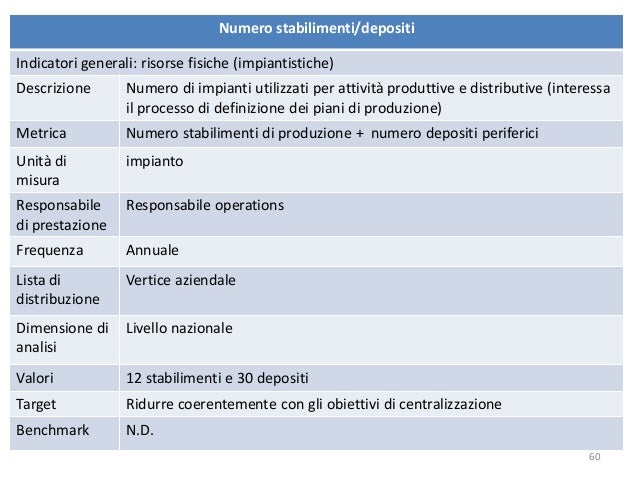 | Numero stabilimenti/depositi | |
|---|---|
| Indicatori generali: risorse fisiche (impiantistiche) | |
| Descrizione | Numero di impianti utilizzati per attività produttive e distributive (interessa il processo di definizione dei piani di produzione) |
| Metrica | Numero stabilimenti di produzione + numero depositi periferici |
| Unità di misura | impianto |
| Responsabile di prestazione | Responsabile operations |
| Frequenza | Annuale |
| Lista di distribuzione | Vertice aziendale |
| Dimensione di analisi | Livello nazionale |
| Valori | 12 stabilimenti e 30 depositi |
| Target | Ridurre coerentemente con gli obiettivi di centralizzazione |
| Benchmark | N.D. |

60